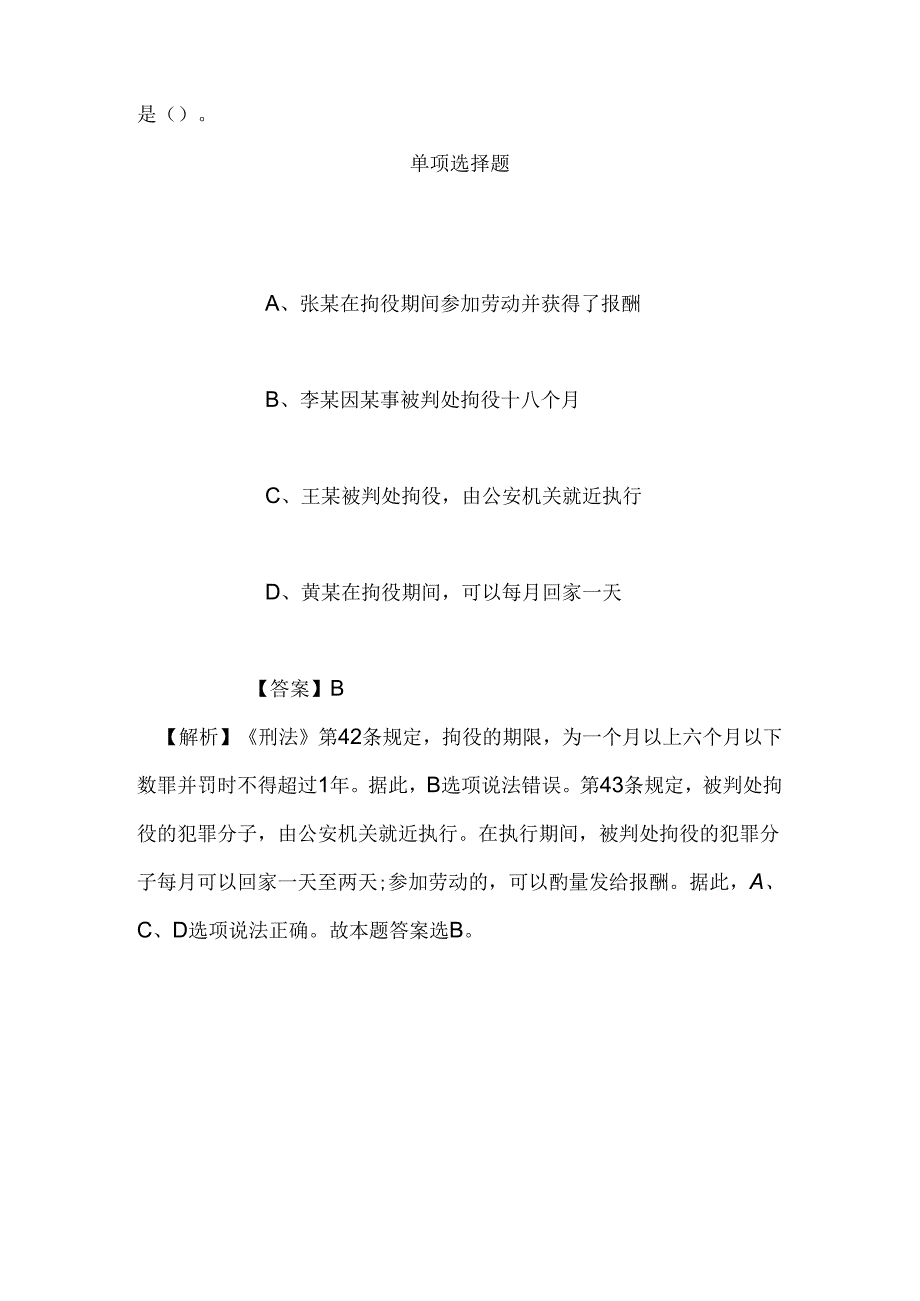 是（）。

单项选择题

A、张某在拘役期间参加劳动并获得了报酬

B、李某因某事被判处拘役十八个月

C、王某被判处拘役，由公安机关就近执行

D、黄某在拘役期间，可以每月回家一天

【答案】B

【解析】《刑法》第42条规定，拘役的期限，为一个月以上六个月以下数罪并罚时不得超过1年。据此，B选项说法错误。第43条规定，被判处拘役的犯罪分子，由公安机关就近执行。在执行期间，被判处拘役的犯罪分子每月可以回家一天至两天;参加劳动的，可以酌量发给报酬。据此，A、C、D选项说法正确。故本题答案选B。